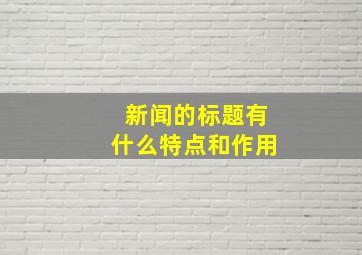 新闻的标题有
什么特点和作用